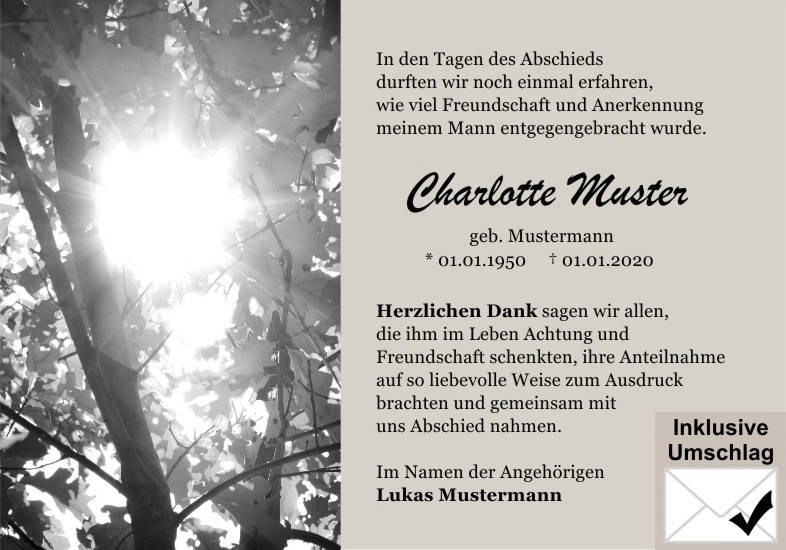 In den Tagen des Abschieds
durften wir noch einmal erfahren,
wie viel Freundschaft und Anerkennung
meinem Mann entgegengebracht wurde.

Charlotte Muster

geb. Mustermann
* 01.01.1950 † 01.01.2020

Herzlichen Dank sagen wir allen, die ihm im Leben Achtung und Freundschaft schenkten, ihre Anteilnahme auf so liebevolle Weise zum Ausdruck brachten und gemeinsam mit uns Abschied nahmen.

Im Namen der Angehörigen
Lukas Mustermann

Inklusive
Umschlag